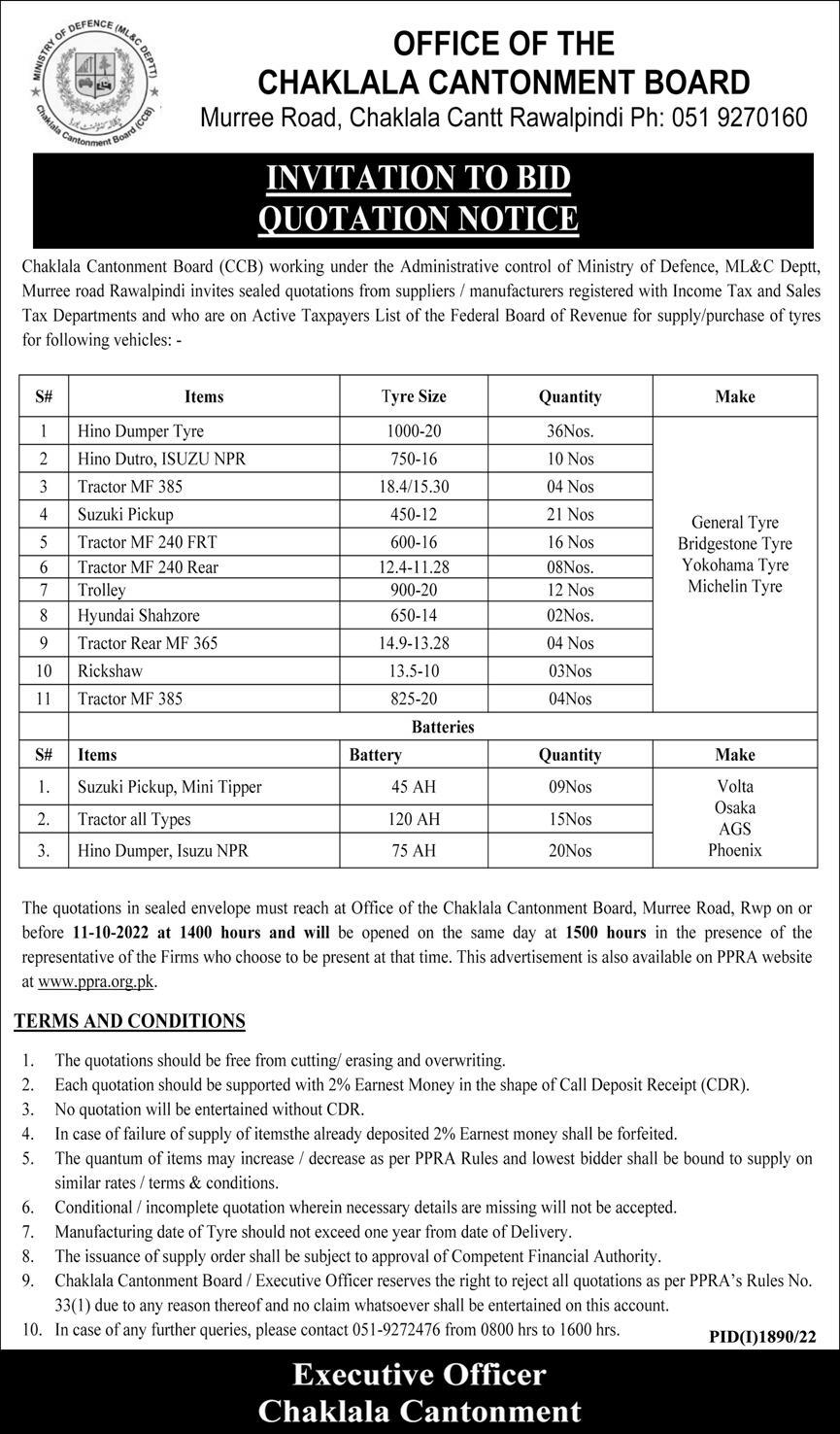 MINISTRY OF DEFENCE (ML&C DEPTT)
Chaklala Cantonment Board (CCB)

OFFICE OF THE
CHAKLALA CANTONMENT BOARD
Murree Road, Chaklala Cantt Rawalpindi Ph: 051 9270160

INVITATION TO BID
QUOTATION NOTICE

Chaklala Cantonment Board (CCB) working under the Administrative control of Ministry of Defence, ML&C Deptt, Murree road Rawalpindi invites sealed quotations from suppliers / manufacturers registered with Income Tax and Sales Tax Departments and who are on Active Taxpayers List of the Federal Board of Revenue for supply/purchase of tyres for following vehicles: -

| S# | Items | Tyre Size | Quantity | Make |
|---|---|---|---|---|
| 1 | Hino Dumper Tyre | 1000-20 | 36Nos. | General Tyre Bridgestone Tyre Yokohama Tyre Michelin Tyre |
| 2 | Hino Dutro, ISUZU NPR | 750-16 | 10 Nos | |
| 3 | Tractor MF 385 | 18.4/15.30 | 04 Nos | |
| 4 | Suzuki Pickup | 450-12 | 21 Nos | |
| 5 | Tractor MF 240 FRT | 600-16 | 16 Nos | |
| 6 | Tractor MF 240 Rear | 12.4-11.28 | 08Nos. | |
| 7 | Trolley | 900-20 | 12 Nos | |
| 8 | Hyundai Shahzore | 650-14 | 02Nos. | |
| 9 | Tractor Rear MF 365 | 14.9-13.28 | 04 Nos | |
| 10 | Rickshaw | 13.5-10 | 03Nos | |
| 11 | Tractor MF 385 | 825-20 | 04Nos | |
| | Batteries | | | |
| S# | Items | Battery | Quantity | Make |
| 1. | Suzuki Pickup, Mini Tipper | 45 AH | 09Nos | Volta Osaka AGS Phoenix |
| 2. | Tractor all Types | 120 AH | 15Nos | |
| 3. | Hino Dumper, Isuzu NPR | 75 AH | 20Nos | |

The quotations in sealed envelope must reach at Office of the Chaklala Cantonment Board, Murree Road, Rwp on or before 11-10-2022 at 1400 hours and will be opened on the same day at 1500 hours in the presence of the representative of the Firms who choose to be present at that time. This advertisement is also available on PPRA website at www.ppra.org.pk.

TERMS AND CONDITIONS

1. The quotations should be free from cutting/ erasing and overwriting.
2. Each quotation should be supported with 2% Earnest Money in the shape of Call Deposit Receipt (CDR).
3. No quotation will be entertained without CDR.
4. In case of failure of supply of itemsthe already deposited 2% Earnest money shall be forfeited.
5. The quantum of items may increase / decrease as per PPRA Rules and lowest bidder shall be bound to supply on similar rates / terms & conditions.
6. Conditional / incomplete quotation wherein necessary details are missing will not be accepted.
7. Manufacturing date of Tyre should not exceed one year from date of Delivery.
8. The issuance of supply order shall be subject to approval of Competent Financial Authority.
9. Chaklala Cantonment Board / Executive Officer reserves the right to reject all quotations as per PPRA's Rules No. 33(1) due to any reason thereof and no claim whatsoever shall be entertained on this account.
10. In case of any further queries, please contact 051-9272476 from 0800 hrs to 1600 hrs.

PID(I)1890/22

Executive Officer
Chaklala Cantonment